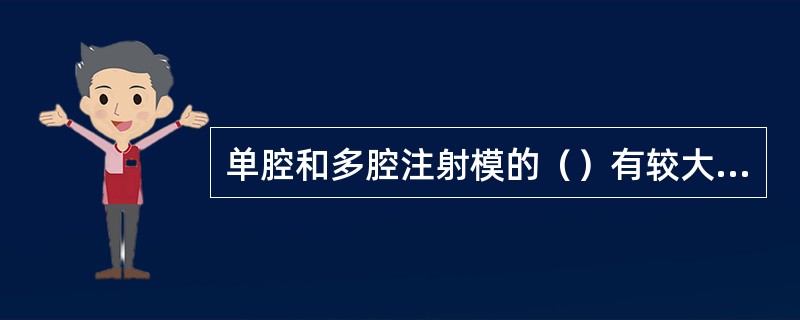 单腔和多腔注射模的（）有较大...